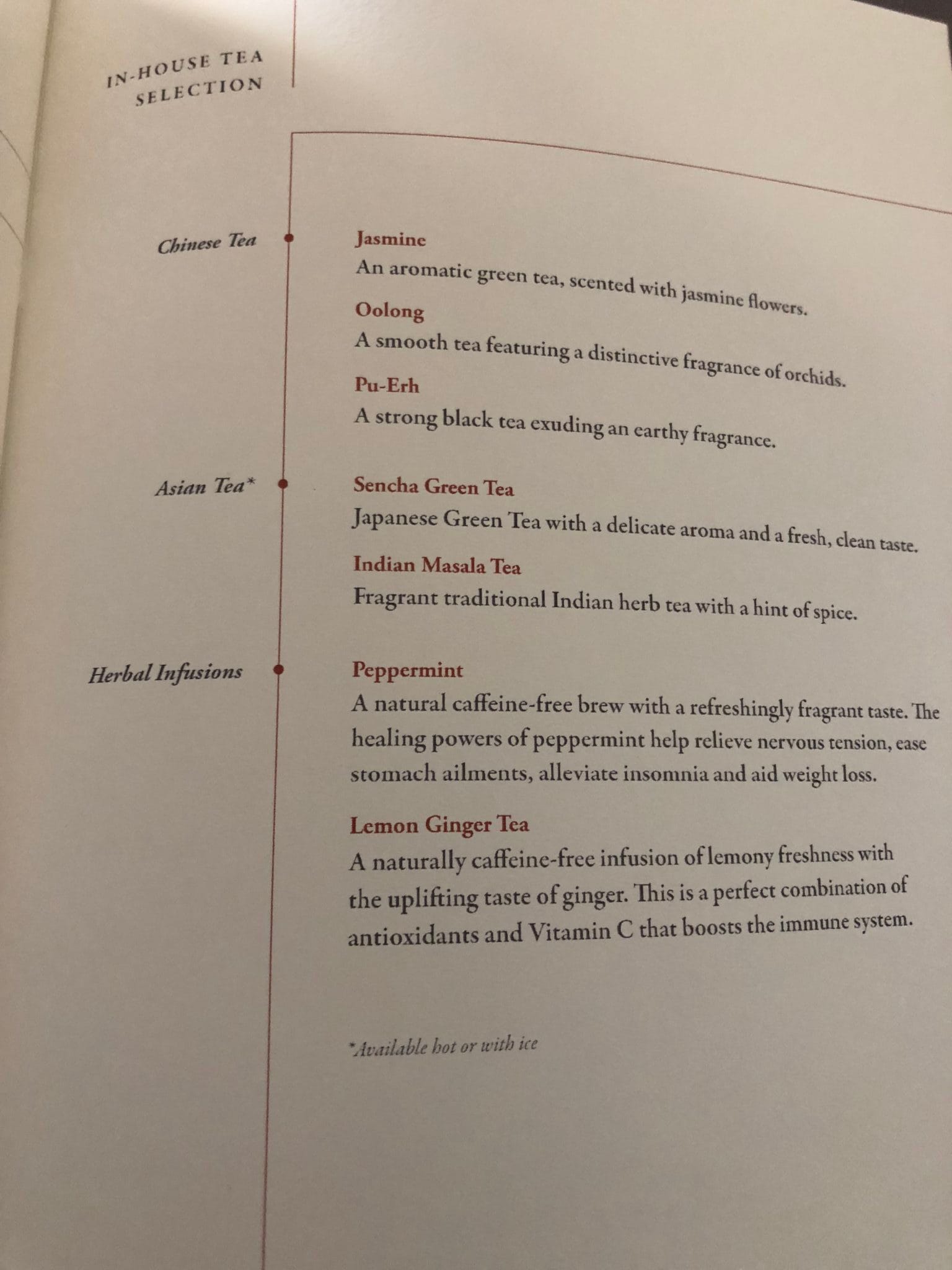 IN-HOUSE TEA SELECTION

Chinese Tea

Jasmine
An aromatic green tea, scented with jasmine flowers.

Oolong
A smooth tea featuring a distinctive fragrance of orchids.

Pu-Erh
A strong black tea exuding an earthy fragrance.

Asian Tea*

Sencha Green Tea
Japanese Green Tea with a delicate aroma and a fresh, clean taste.

Indian Masala Tea
Fragrant traditional Indian herb tea with a hint of spice.

Herbal Infusions

Peppermint
A natural caffeine-free brew with a refreshingly fragrant taste. The healing powers of peppermint help relieve nervous tension, ease stomach ailments, alleviate insomnia and aid weight loss.

Lemon Ginger Tea
A naturally caffeine-free infusion of lemony freshness with the uplifting taste of ginger. This is a perfect combination of antioxidants and Vitamin C that boosts the immune system.

*Available hot or with ice